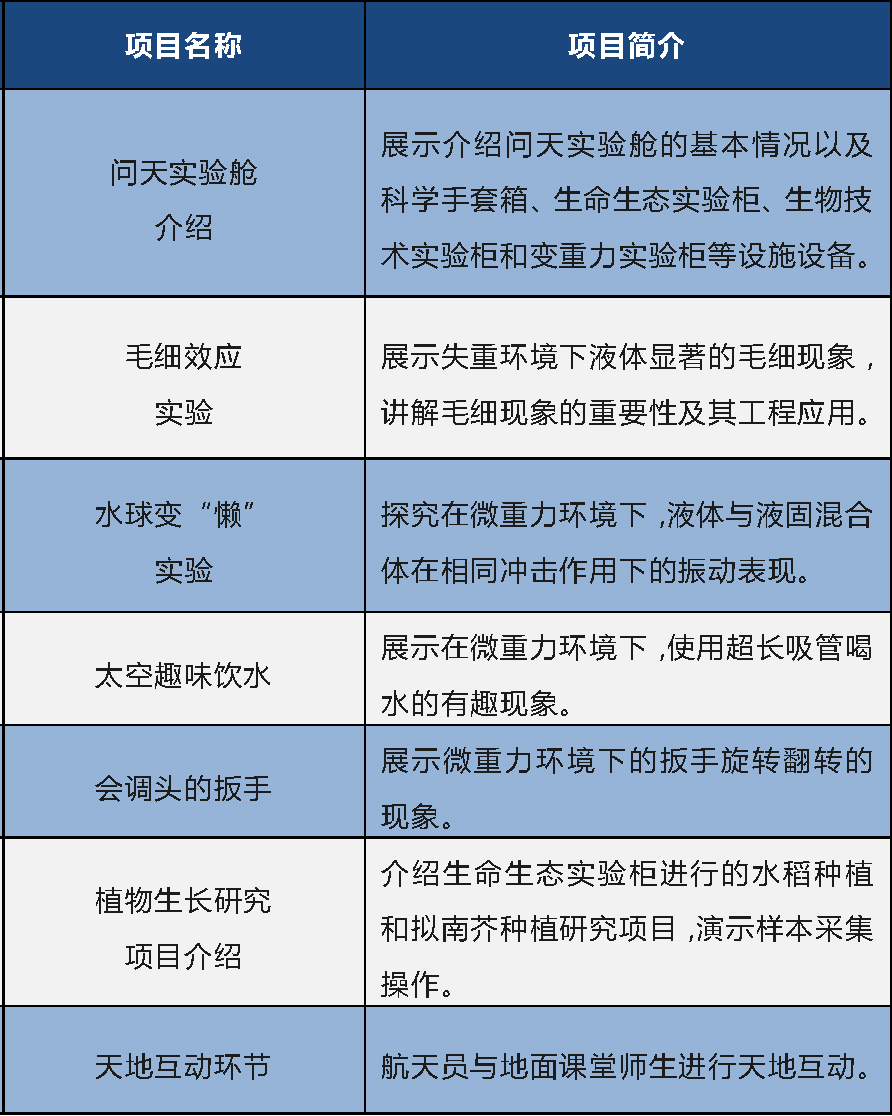 | 项目名称 | 项目简介 |
|---|---|
| 问天实验舱介绍 | 展示介绍问天实验舱的基本情况以及科学手套箱、生命生态实验柜、生物技术实验柜和变重力实验柜等设施设备。 |
| 毛细效应实验 | 展示失重环境下液体显著的毛细现象，讲解毛细现象的重要性及其工程应用。 |
| 水球变“懒”实验 | 探究在微重力环境下，液体与液固混合体在相同冲击作用下的振动表现。 |
| 太空趣味饮水 | 展示在微重力环境下，使用超长吸管喝水的有趣现象。 |
| 会调头的扳手 | 展示微重力环境下的扳手旋转翻转的现象。 |
| 植物生长研究项目介绍 | 介绍生命生态实验柜进行的水稻种植和拟南芥种植研究项目，演示样本采集操作。 |
| 天地互动环节 | 航天员与地面课堂师生进行天地互动。 |